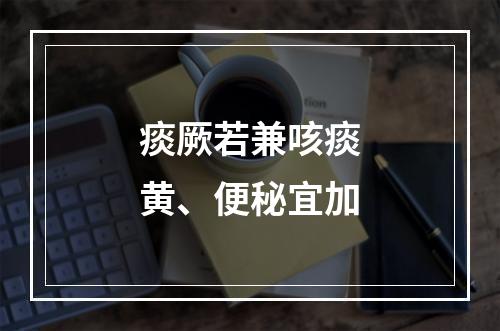 痰厥若兼咳痰黄、便秘宜加